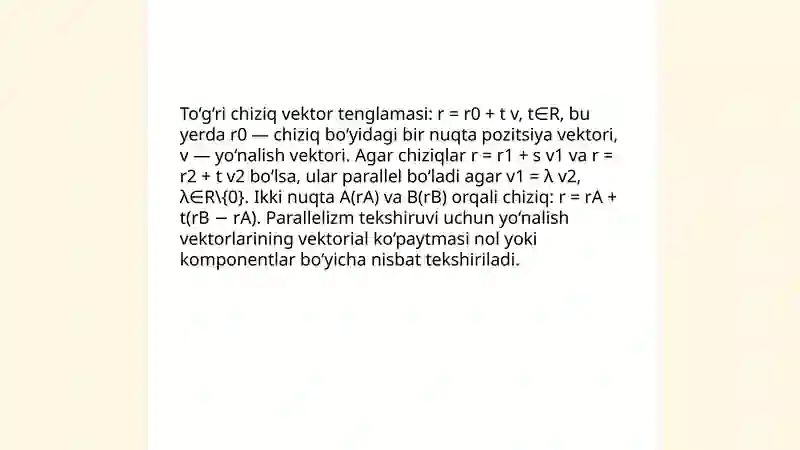 To‘g‘ri chiziq vektor tenglamasi: r = r0 + t v, t∈R, bu yerda r0 — chiziq bo‘yidagi bir nuqta pozitsiya vektori, v — yo‘nalish vektori. Agar chiziqlar r = r1 + s v1 va r = r2 + t v2 bo‘lsa, ular parallel bo‘ladi agar v1 = λ v2, λ∈R\{0}. Ikki nuqta A(rA) va B(rB) orqali chiziq: r = rA + t(rB − rA). Parallelizm tekshiruvi uchun yo‘nalish vektorlarining vektorial ko‘paytmasi nol yoki komponentlar bo‘yicha nisbat tekshiriladi.